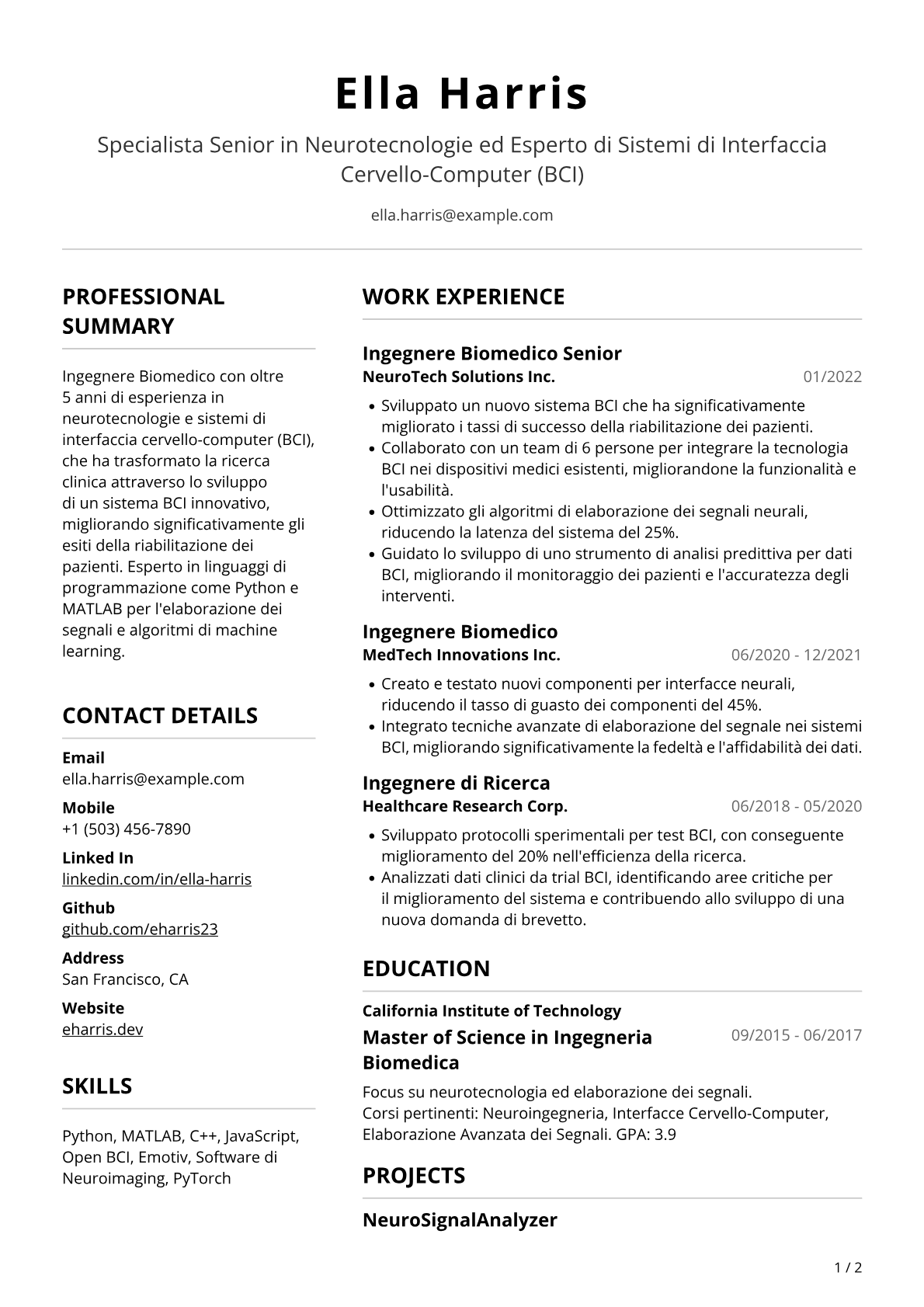 Ella Harris

Specialista Senior in Neurotecnologie ed Esperto di Sistemi di Interfaccia Cervello-Computer (BCI)

ella.harris@example.com

PROFESSIONAL SUMMARY

Ingegnere Biomedico con oltre 5 anni di esperienza in neurotecnologie e sistemi di interfaccia cervello-computer (BCI), che ha trasformato la ricerca clinica attraverso lo sviluppo di un sistema BCI innovativo, migliorando significativamente gli esiti della riabilitazione dei pazienti. Esperto in linguaggi di programmazione come Python e MATLAB per l'elaborazione dei segnali e algoritmi di machine learning.

CONTACT DETAILS

Email
ella.harris@example.com

Mobile
+1 (503) 456-7890

Linked In
linkedin.com/in/ella-harris

Github
github.com/eharris23

Address
San Francisco, CA

Website
eharris.dev

SKILLS

Python, MATLAB, C++, JavaScript, Open BCI, Emotiv, Software di Neuroimaging, PyTorch

WORK EXPERIENCE

Ingegnere Biomedico Senior
NeuroTech Solutions Inc.
01/2022

• Sviluppato un nuovo sistema BCI che ha significativamente migliorato i tassi di successo della riabilitazione dei pazienti.
• Collaborato con un team di 6 persone per integrare la tecnologia BCI nei dispositivi medici esistenti, migliorandone la funzionalità e l'usabilità.
• Ottimizzato gli algoritmi di elaborazione dei segnali neurali, riducendo la latenza del sistema del 25%.
• Guidato lo sviluppo di uno strumento di analisi predittiva per dati BCI, migliorando il monitoraggio dei pazienti e l'accuratezza degli interventi.

Ingegnere Biomedico
MedTech Innovations Inc.
06/2020 - 12/2021

• Creato e testato nuovi componenti per interfacce neurali, riducendo il tasso di guasto dei componenti del 45%.
• Integrato tecniche avanzate di elaborazione del segnale nei sistemi BCI, migliorando significativamente la fedeltà e l'affidabilità dei dati.

Ingegnere di Ricerca
Healthcare Research Corp.
06/2018 - 05/2020

• Sviluppato protocolli sperimentali per test BCI, con conseguente miglioramento del 20% nell'efficienza della ricerca.
• Analizzati dati clinici da trial BCI, identificando aree critiche per il miglioramento del sistema e contribuendo allo sviluppo di una nuova domanda di brevetto.

EDUCATION

California Institute of Technology
Master of Science in Ingegneria Biomedica
09/2015 - 06/2017

Focus su neurotecnologia ed elaborazione dei segnali.
Corsi pertinenti: Neuroingegneria, Interfacce Cervello-Computer, Elaborazione Avanzata dei Segnali. GPA: 3.9

PROJECTS

NeuroSignalAnalyzer

1 / 2